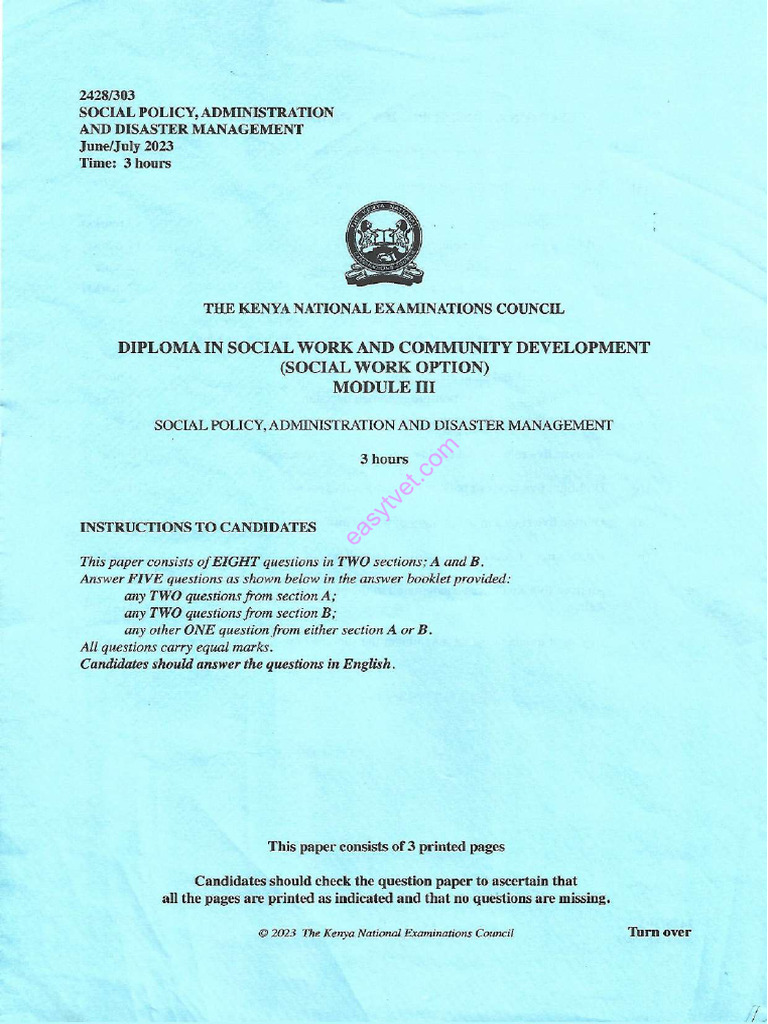 2428/303
SOCIAL POLICY, ADMINISTRATION
AND DISASTER MANAGEMENT
June/July 2023
Time: 3 hours

THE KENYA NATIONAL EXAMINATIONS COUNCIL

DIPLOMA IN SOCIAL WORK AND COMMUNITY DEVELOPMENT
(SOCIAL WORK OPTION)
MODULE III

SOCIAL POLICY, ADMINISTRATION AND DISASTER MANAGEMENT

3 hours

easytvet.com

INSTRUCTIONS TO CANDIDATES

This paper consists of EIGHT questions in TWO sections: A and B.
Answer FIVE questions as shown below in the answer booklet provided:
any TWO questions from section A;
any TWO questions from section B;
any other ONE question from either section A or B.
All questions carry equal marks.
Candidates should answer the questions in English.

This paper consists of 3 printed pages

Candidates should check the question paper to ascertain that all the pages are printed as indicated and that no questions are missing.

© 2023 The Kenya National Examinations Council

Turn over